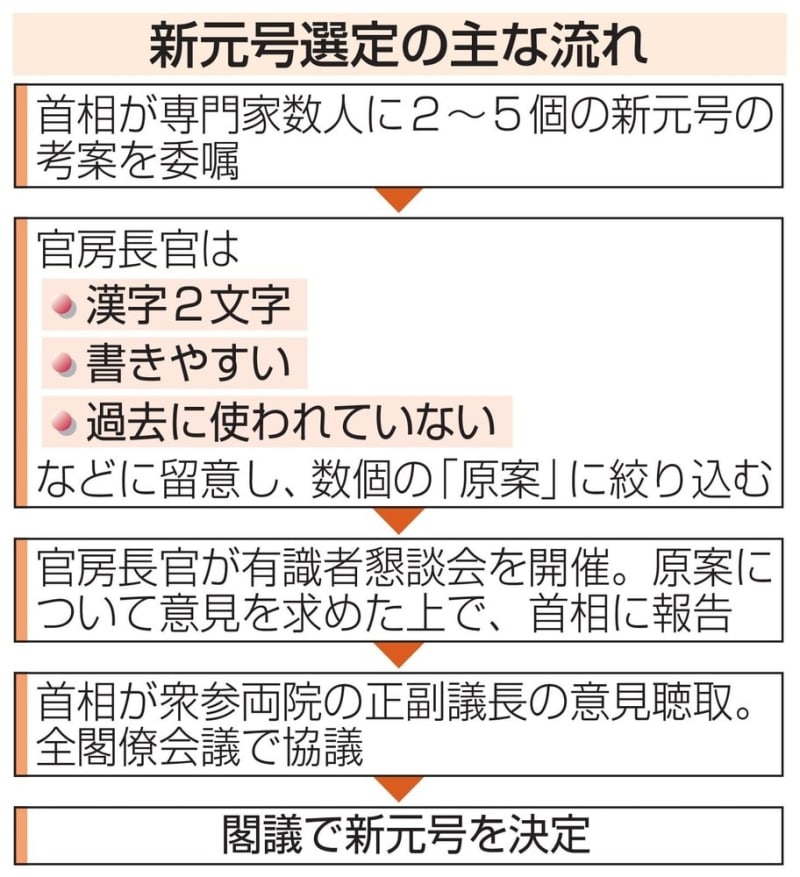 新元号選定の主な流れ

首相が専門家数人に2～5個の新元号の考案を委嘱

官房長官は
漢字2文字
書きやすい
過去に使われていない
などに留意し、数個の「原案」に絞り込む

官房長官が有識者懇談会を開催。原案について意見を求めた上で、首相に報告

首相が衆参両院の正副議長の意見聴取。全閣僚会議で協議

閣議で新元号を決定